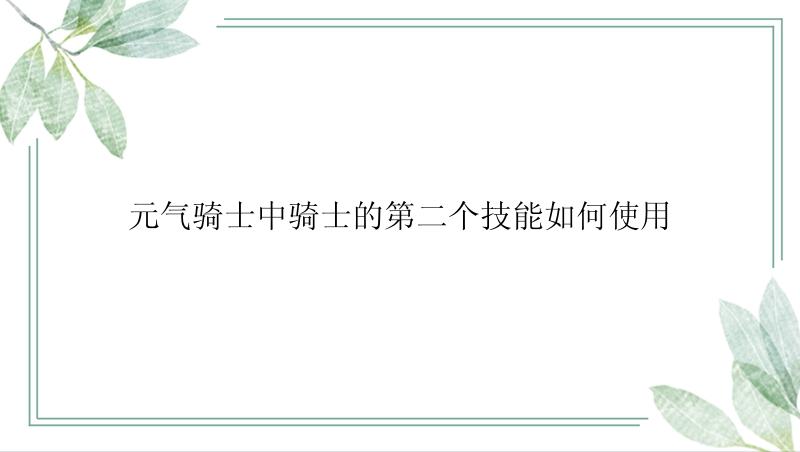 元气骑士中骑士的第二个技能如何使用